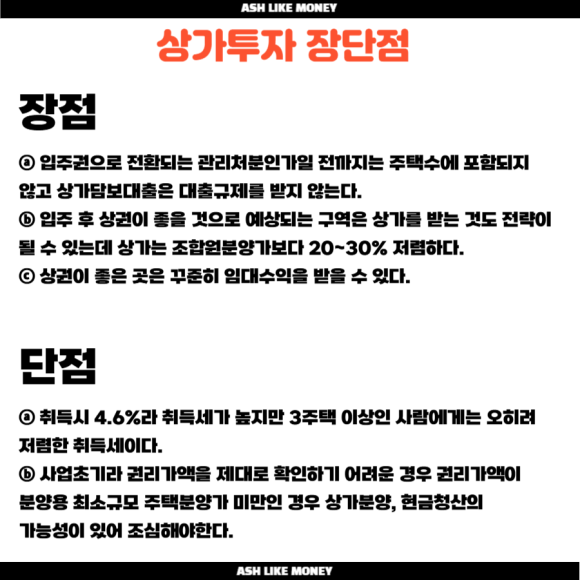 ASH LIKE MONEY

상가투자 장단점

장점

ⓐ 입주권으로 전환되는 관리처분인가일 전까지는 주택수에 포함되지 않고 상가담보대출은 대출규제를 받지 않는다.
ⓑ 입주 후 상권이 좋을 것으로 예상되는 구역은 상가를 받는 것도 전략이 될 수 있는데 상가는 조합원분양가보다 20~30% 저렴하다.
ⓒ 상권이 좋은 곳은 꾸준히 임대수익을 받을 수 있다.

단점

ⓐ 취득시 4.6%라 취득세가 높지만 3주택 이상인 사람에게는 오히려 저렴한 취득세이다.
ⓑ 사업초기라 권리가액을 제대로 확인하기 어려운 경우 권리가액이 분양용 최소규모 주택분양가 미만인 경우 상가분양, 현금청산의 가능성이 있어 조심해야한다.

ASH LIKE MONEY